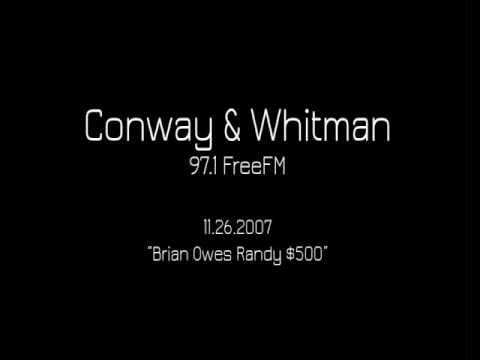 Conway & Whitman
97.1 FreeFM

11.26.2007
"Brian Owes Randy \$500"